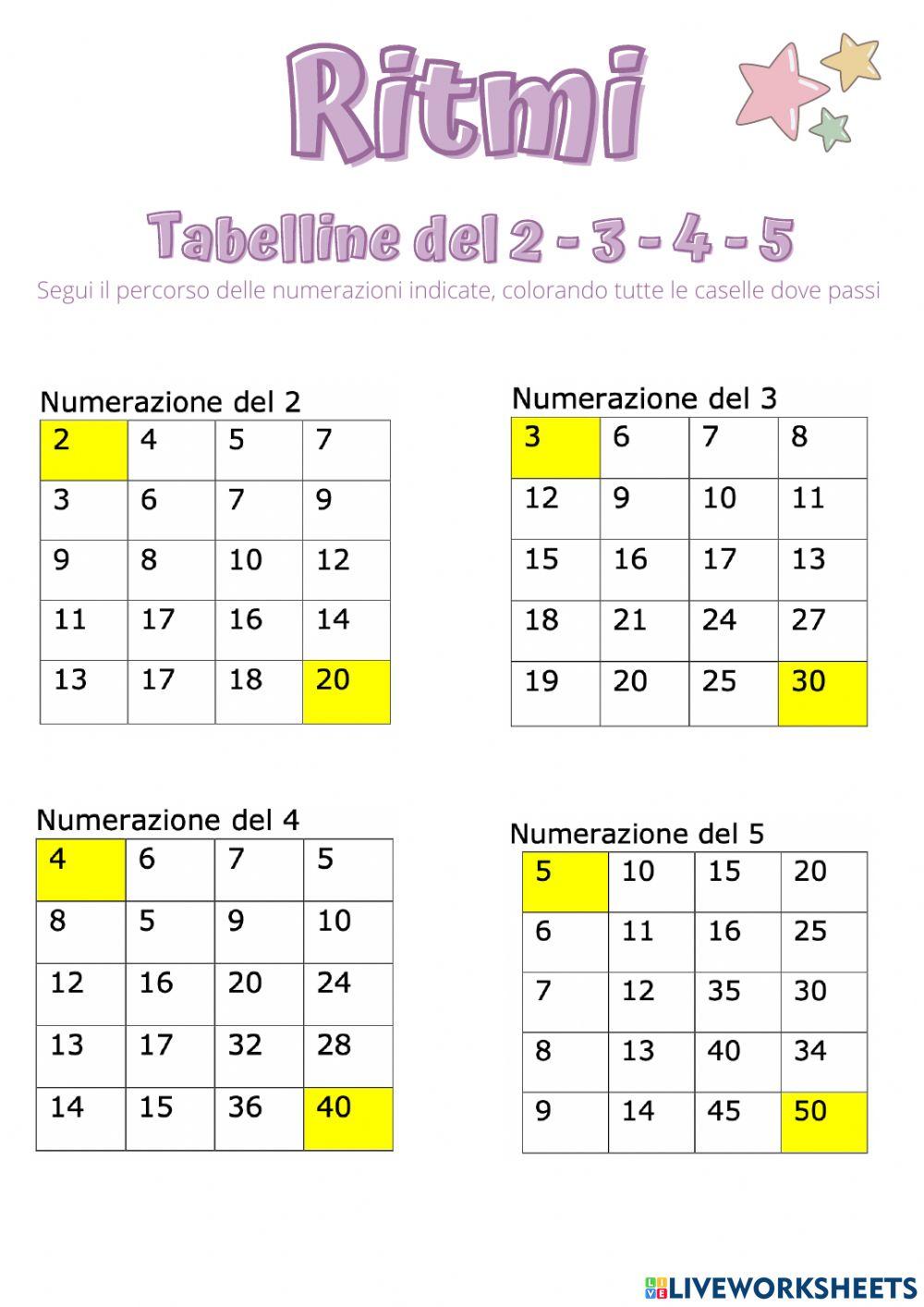 Ritmi

Tabelline del 2 - 3 - 4 - 5

Segui il percorso delle numerazioni indicate, colorando tutte le caselle dove passi

Numerazione del 2

| 2 | 4 | 5 | 7 |
|---|---|---|---|
| 3 | 6 | 7 | 9 |
| 9 | 8 | 10 | 12 |
| 11 | 17 | 16 | 14 |
| 13 | 17 | 18 | 20 |

Numerazione del 3

| 3 | 6 | 7 | 8 |
|---|---|---|---|
| 12 | 9 | 10 | 11 |
| 15 | 16 | 17 | 13 |
| 18 | 21 | 24 | 27 |
| 19 | 20 | 25 | 30 |

Numerazione del 4

| 4 | 6 | 7 | 5 |
|---|---|---|---|
| 8 | 5 | 9 | 10 |
| 12 | 16 | 20 | 24 |
| 13 | 17 | 32 | 28 |
| 14 | 15 | 36 | 40 |

Numerazione del 5

| 5 | 10 | 15 | 20 |
|---|---|---|---|
| 6 | 11 | 16 | 25 |
| 7 | 12 | 35 | 30 |
| 8 | 13 | 40 | 34 |
| 9 | 14 | 45 | 50 |

LIVEWORKSHEETS